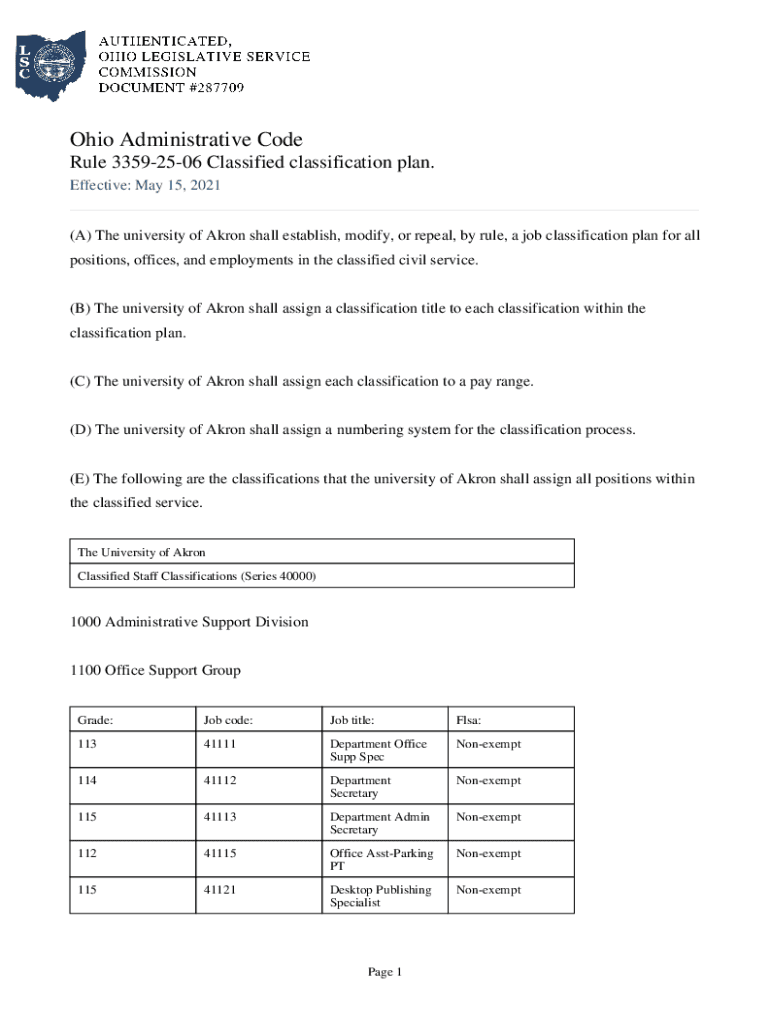 LSC

AUTHENTICATED,
OHIO LEGISLATIVE SERVICE
COMMISSION
DOCUMENT #287709

Ohio Administrative Code
Rule 3359-25-06 Classified classification plan.
Effective: May 15, 2021

(A) The university of Akron shall establish, modify, or repeal, by rule, a job classification plan for all positions, offices, and employments in the classified civil service.

(B) The university of Akron shall assign a classification title to each classification within the classification plan.

(C) The university of Akron shall assign each classification to a pay range.

(D) The university of Akron shall assign a numbering system for the classification process.

(E) The following are the classifications that the university of Akron shall assign all positions within the classified service.

| The University of Akron |
|---|
| Classified Staff Classifications (Series 40000) |

1000 Administrative Support Division

1100 Office Support Group

| Grade: | Job code: | Job title: | Flsa: |
|---|---|---|---|
| 113 | 41111 | Department Office Supp Spec | Non-exempt |
| 114 | 41112 | Department Secretary | Non-exempt |
| 115 | 41113 | Department Admin Secretary | Non-exempt |
| 112 | 41115 | Office Asst-Parking PT | Non-exempt |
| 115 | 41121 | Desktop Publishing Specialist | Non-exempt |

Page 1